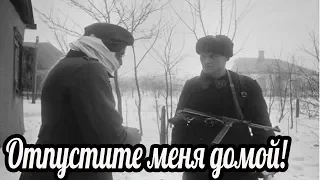 Отпустите меня домой!